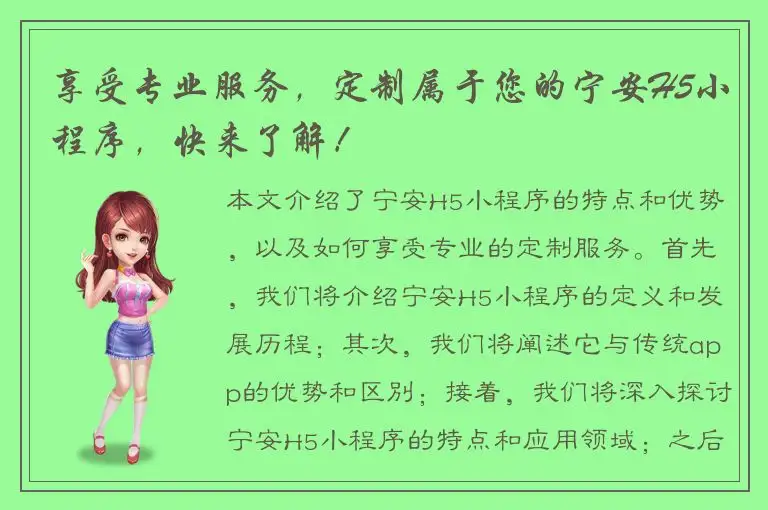 享受专业服务，定制属于您的宁安H5小程序，快来了解！

本文介绍了宁安H5小程序的特点和优势，以及如何享受专业的定制服务。首先，我们将介绍宁安H5小程序的定义和发展历程；其次，我们将阐述它与传统app的优势和区别；接着，我们将深入探讨宁安H5小程序的特点和应用领域；之后